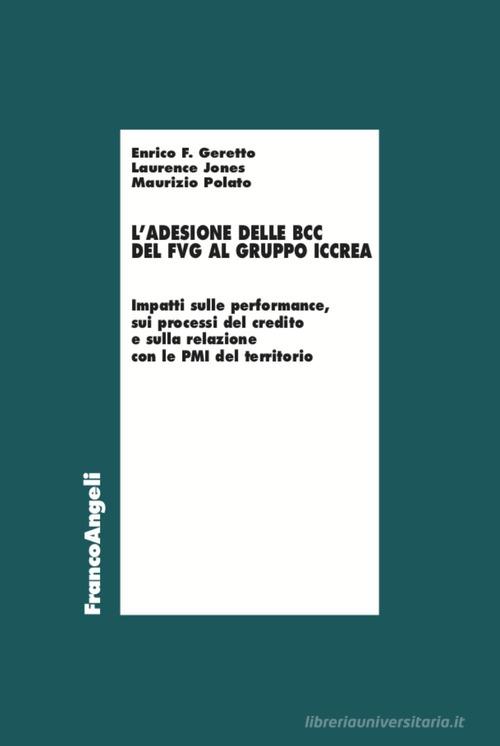 Enrico F. Geretto
Laurence Jones
Maurizio Polato

L'ADESIONE DELLE BCC DEL FVG AL GRUPPO ICCREA

Impatti sulle performance, sui processi del credito e sulla relazione con le PMI del territorio

FrancoAngeli

libreriauniversitaria.it